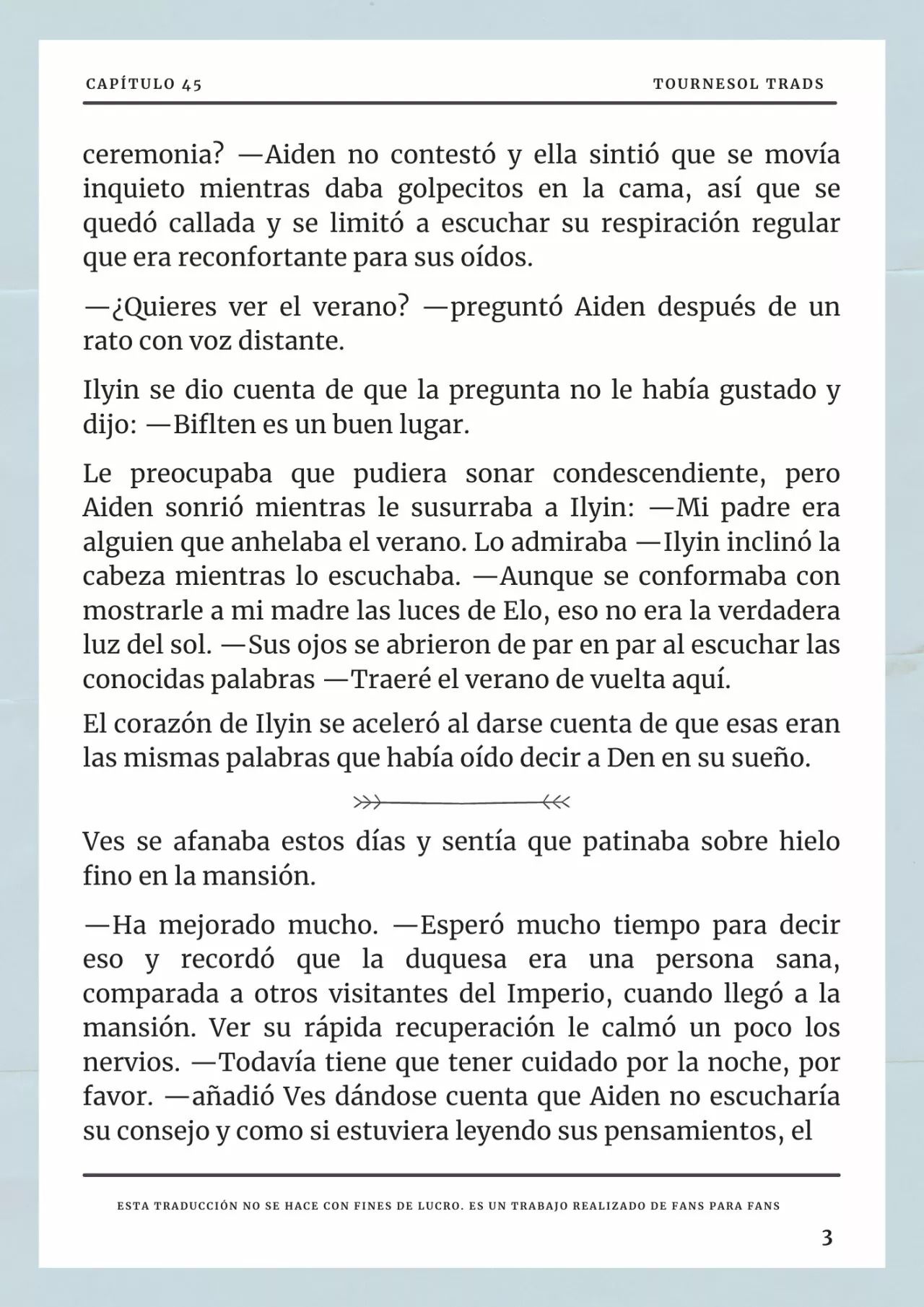 CAPÍTULO 45

TOURNESOL TRADS

ceremonia? —Aiden no contestó y ella sintió que se movía inquieto mientras daba golpecitos en la cama, así que se quedó callada y se limitó a escuchar su respiración regular que era reconfortante para sus oídos.

—¿Quieres ver el verano? —preguntó Aiden después de un rato con voz distante.

Ilyin se dio cuenta de que la pregunta no le había gustado y dijo: —Biflten es un buen lugar.

Le preocupaba que pudiera sonar condescendiente, pero Aiden sonrió mientras le susurraba a Ilyin: —Mi padre era alguien que anhelaba el verano. Lo admiraba —Ilyin inclinó la cabeza mientras lo escuchaba. —Aunque se conformaba con mostrarle a mi madre las luces de Elo, eso no era la verdadera luz del sol. —Sus ojos se abrieron de par en par al escuchar las conocidas palabras —Traeré el verano de vuelta aquí.

El corazón de Ilyin se aceleró al darse cuenta de que esas eran las mismas palabras que había oído decir a Den en su sueño.

Ves se afanaba estos días y sentía que patinaba sobre hielo fino en la mansión.

—Ha mejorado mucho. —Esperó mucho tiempo para decir eso y recordó que la duquesa era una persona sana, comparada a otros visitantes del Imperio, cuando llegó a la mansión. Ver su rápida recuperación le calmó un poco los nervios. —Todavía tiene que tener cuidado por la noche, por favor. —añadió Ves dándose cuenta que Aiden no escucharía su consejo y como si estuviera leyendo sus pensamientos, el

ESTA TRADUCCIÓN NO SE HACE CON FINES DE LUCRO. ES UN TRABAJO REALIZADO DE FANS PARA FANS

3